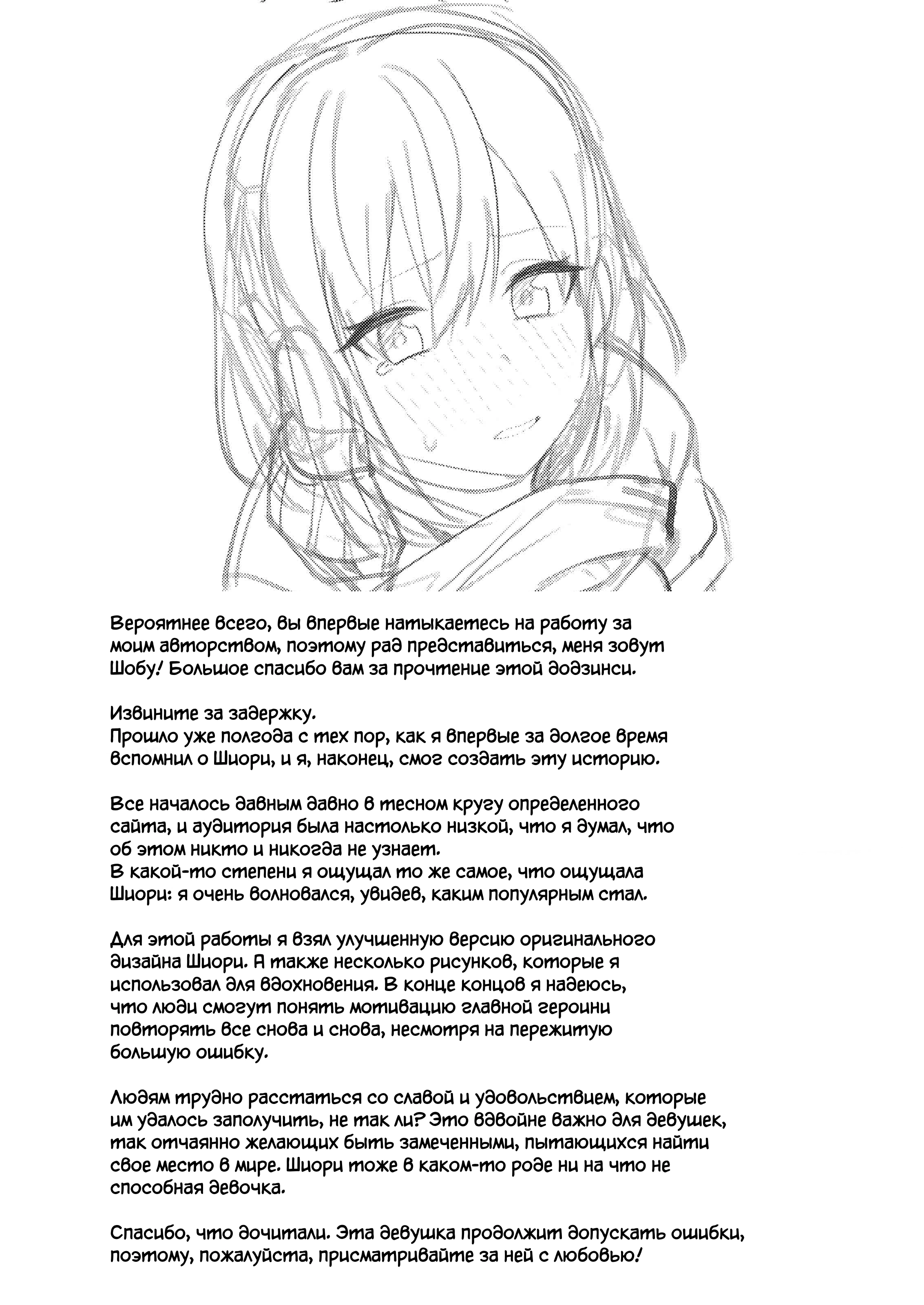 Вероятнее всего, вы впервые натыкаетесь на работу за моим авторством, поэтому рад представиться, меня зовут Шобу! Большое спасибо вам за прочтение этой додзинси.

Извините за задержку.
Прошло уже полгода с тех пор, как я впервые за долгое время вспомнил о Шиори, и я, наконец, смог создать эту историю.

Все началось давным давно в тесном кругу определенного сайта, и аудитория была настолько низкой, что я думал, что об этом никто и никогда не узнает.
В какой-то степени я ощущал то же самое, что ощущала Шиори: я очень волновался, увидев, каким популярным стал.

Для этой работы я взял улучшенную версию оригинального дизайна Шиори. А также несколько рисунков, которые я использовал для вдохновения. В конце концов я надеюсь, что люди смогут понять мотивацию главной героини повторять все снова и снова, несмотря на пережитую большую ошибку.

Людям трудно расстаться со славой и удовольствием, которые им удалось заполучить, не так ли? Это вдвойне важно для девушек, так отчаянно желающих быть замеченными, пытающихся найти свое место в мире. Шиори тоже в каком-то роде ни на что не способная девочка.

Спасибо, что дочитали. Эта девушка продолжит допускать ошибки, поэтому, пожалуйста, присматривайте за ней с любовью!